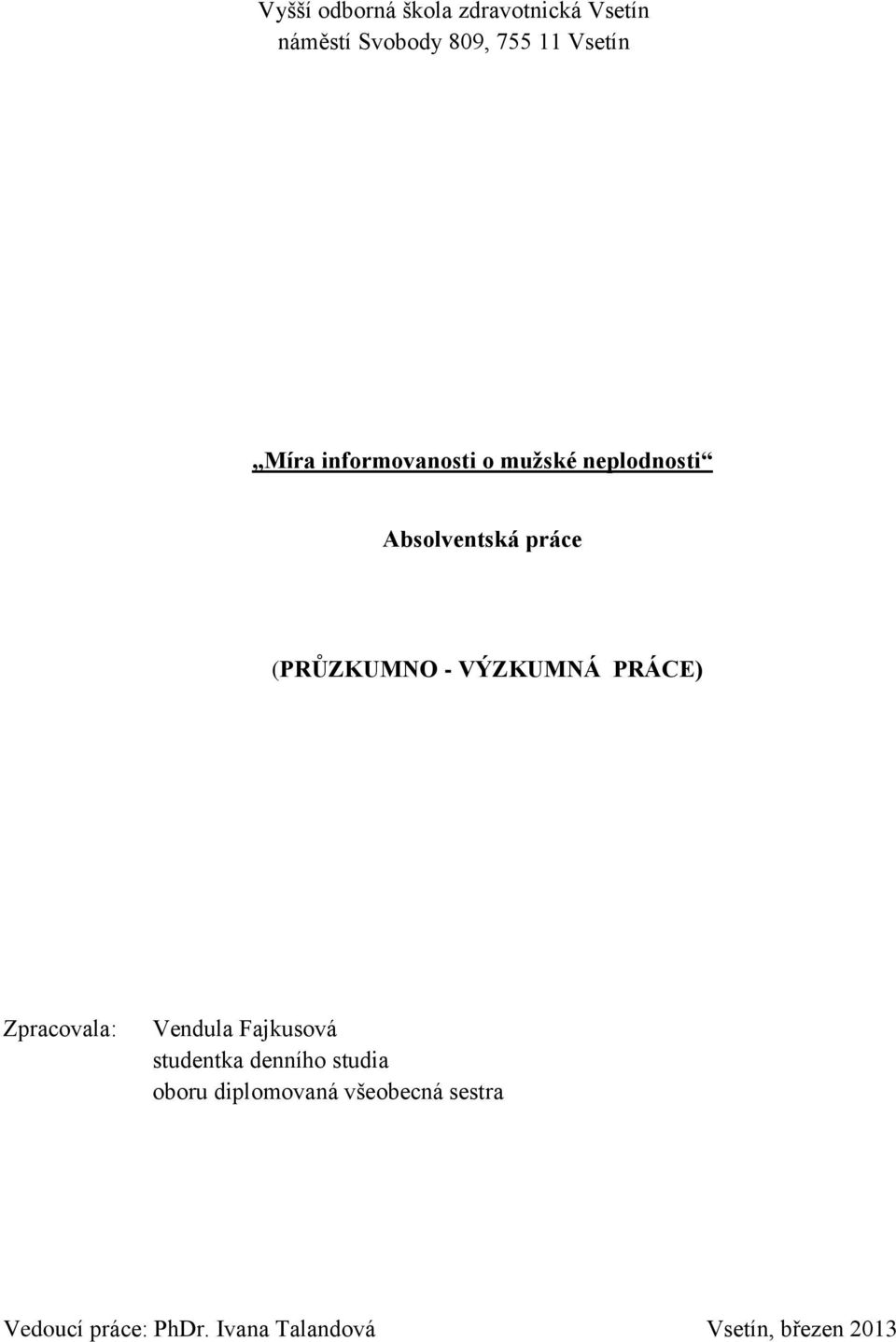 Vyšší odborná škola zdravotnická Vsetín
náměstí Svobody 809, 755 11 Vsetín

„Míra informovanosti o mužské neplodnosti“

Absolventská práce

(PRŮZKUMNO - VÝZKUMNÁ PRÁCE)

Zpracovala: Vendula Fajkusová
studentka denního studia
oboru diplomovaná všeobecná sestra

Vedoucí práce: PhDr. Ivana Talandová Vsetín, březen 2013